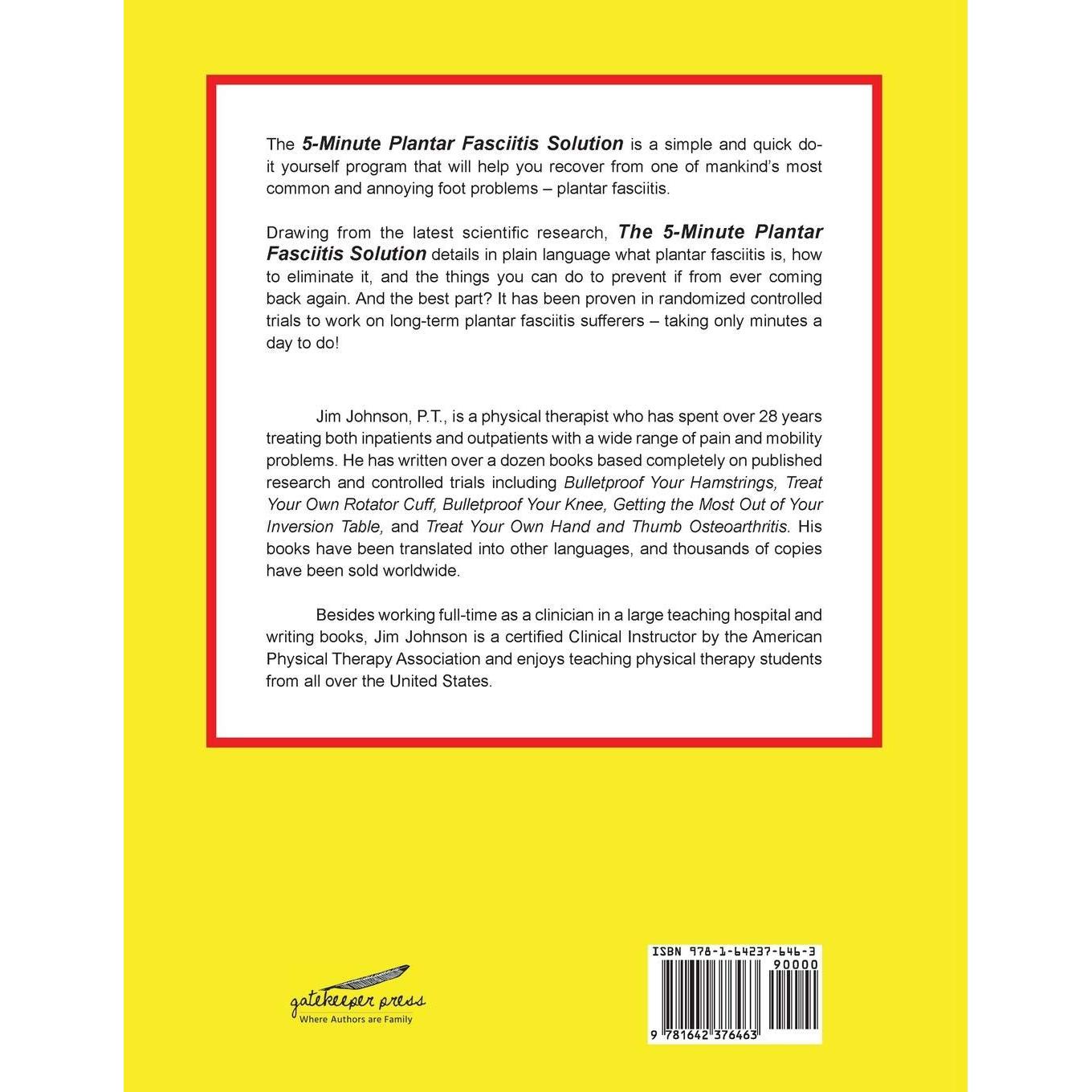 The 5-Minute Plantar Fasciitis Solution is a simple and quick do-it yourself program that will help you recover from one of mankind's most common and annoying foot problems – plantar fasciitis.

Drawing from the latest scientific research, The 5-Minute Plantar Fasciitis Solution details in plain language what plantar fasciitis is, how to eliminate it, and the things you can do to prevent if from ever coming back again. And the best part? It has been proven in randomized controlled trials to work on long-term plantar fasciitis sufferers – taking only minutes a day to do!

Jim Johnson, P.T., is a physical therapist who has spent over 28 years treating both inpatients and outpatients with a wide range of pain and mobility problems. He has written over a dozen books based completely on published research and controlled trials including Bulletproof Your Hamstrings, Treat Your Own Rotator Cuff, Bulletproof Your Knee, Getting the Most Out of Your Inversion Table, and Treat Your Own Hand and Thumb Osteoarthritis. His books have been translated into other languages, and thousands of copies have been sold worldwide.

Besides working full-time as a clinician in a large teaching hospital and writing books, Jim Johnson is a certified Clinical Instructor by the American Physical Therapy Association and enjoys teaching physical therapy students from all over the United States.

gatekeeper press
Where Authors are Family

ISBN 978-1-64237-646-3
90000
9 781642 376463